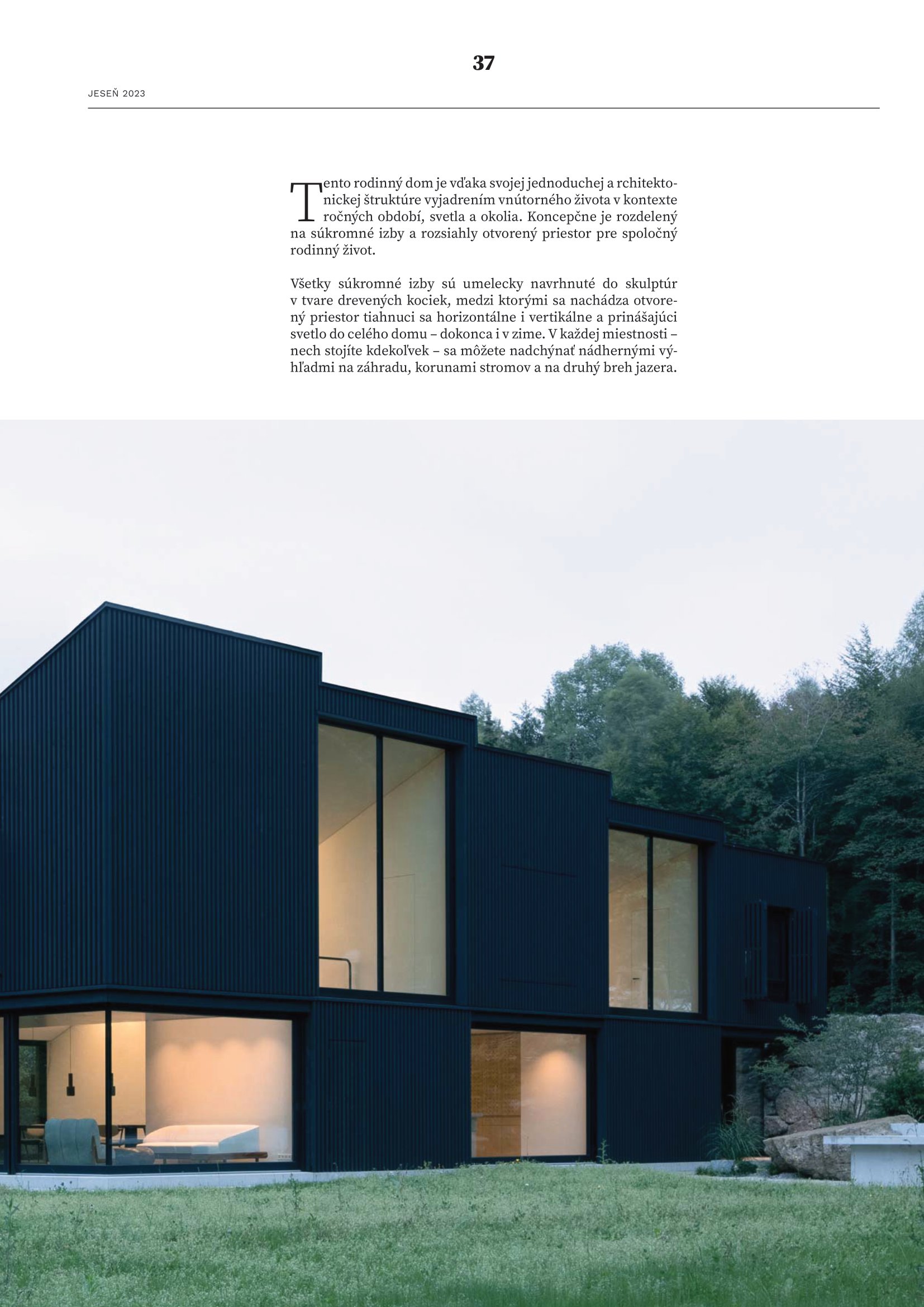 37

JESEŇ 2023

Tento rodinný dom je vďaka svojej jednoduchej a rchitektonickej štruktúre vyjadrením vnútorného života v kontexte ročných období, svetla a okolia. Koncepčne je rozdelený na súkromné izby a rozsiahly otvorený priestor pre spoločný rodinný život.

Všetky súkromné izby sú umelecky navrhnuté do skulptúr v tvare drevených kociek, medzi ktorými sa nachádza otvorený priestor tiahnuci sa horizontálne i vertikálne a prinášajúci svetlo do celého domu – dokonca i v zime. V každej miestnosti – nech stojíte kdekoľvek – sa môžete nadchýnať nádhernými výhľadmi na záhradu, korunami stromov a na druhý breh jazera.